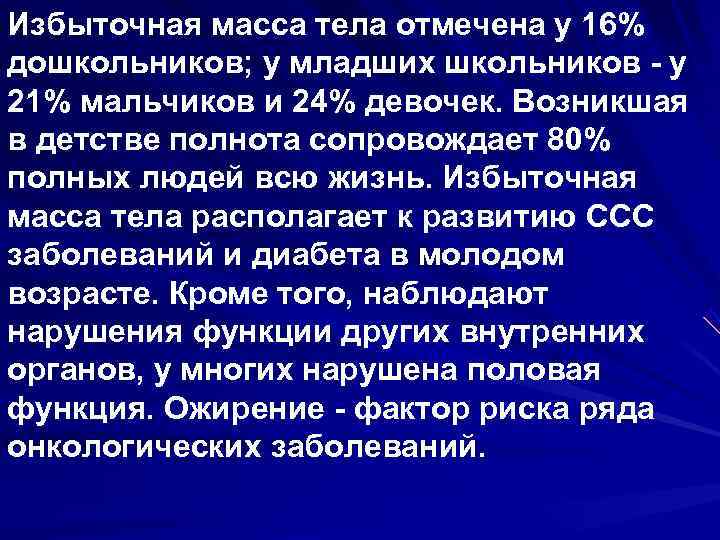 Избыточная масса тела отмечена у 16% дошкольников; у младших школьников - у 21% мальчиков и 24% девочек. Возникшая в детстве полнота сопровождает 80% полных людей всю жизнь. Избыточная масса тела располагает к развитию ССС заболеваний и диабета в молодом возрасте. Кроме того, наблюдают нарушения функции других внутренних органов, у многих нарушена половая функция. Ожирение - фактор риска ряда онкологических заболеваний.